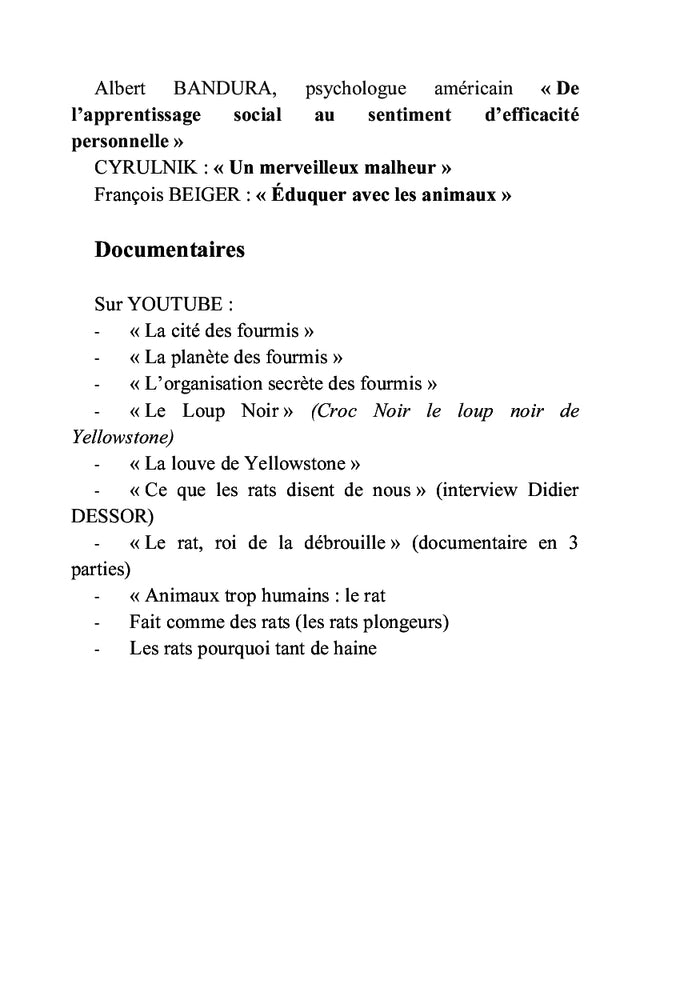 Albert BANDURA, psychologue américain « De l'apprentissage social au sentiment d'efficacité personnelle »
CYRULNIK : « Un merveilleux malheur »
François BEIGER : « Éduquer avec les animaux »

Documentaires

Sur YOUTUBE :
- « La cité des fourmis »
- « La planète des fourmis »
- « L'organisation secrète des fourmis »
- « Le Loup Noir » (Croc Noir le loup noir de Yellowstone)
- « La louve de Yellowstone »
- « Ce que les rats disent de nous » (interview Didier DESSOR)
- « Le rat, roi de la débrouille » (documentaire en 3 parties)
- « Animaux trop humains : le rat
- Fait comme des rats (les rats plongeurs)
- Les rats pourquoi tant de haine